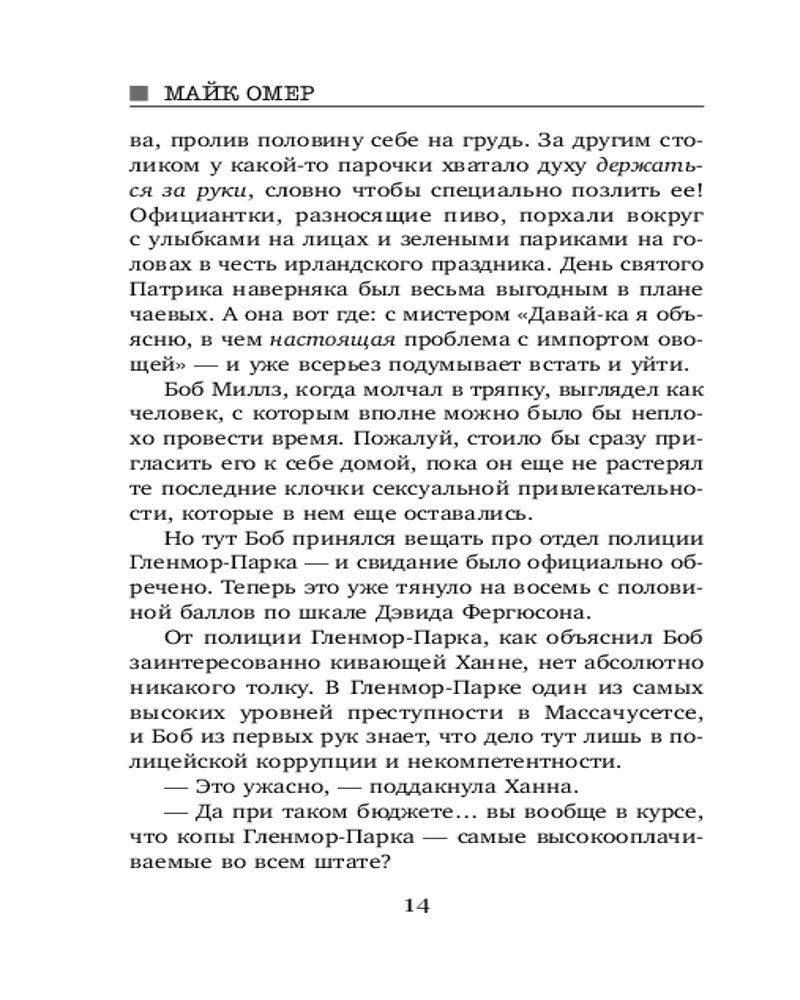 МАЙК ОМЕР

ва, пролив половину себе на грудь. За другим столиком у какой-то парочки хватало духу держаться за руки, словно чтобы специально позлить ее! Официантки, разносящие пиво, порхали вокруг с улыбками на лицах и зелеными париками на головах в честь ирландского праздника. День святого Патрика наверняка был весьма выгодным в плане чаевых. А она вот где: с мистером «Давай-ка я объясню, в чем настоящая проблема с импортом овощей» — и уже всерьез подумывает встать и уйти.

Боб Миллз, когда молчал в тряпку, выглядел как человек, с которым вполне можно было бы неплохо провести время. Пожалуй, стоило бы сразу пригласить его к себе домой, пока он еще не растерял те последние клочки сексуальной привлекательности, которые в нем еще оставались.

Но тут Боб принялся вещать про отдел полиции Гленмор-Парка — и свидание было официально обречено. Теперь это уже тянуло на восемь с половиной баллов по шкале Дэвида Фергюсона.

От полиции Гленмор-Парка, как объяснил Боб заинтересованно кивающей Ханне, нет абсолютно никакого толку. В Гленмор-Парке один из самых высоких уровней преступности в Массачусетсе, и Боб из первых рук знает, что дело тут лишь в полицейской коррупции и некомпетентности.

— Это ужасно, — поддакнула Ханна.

— Да при таком бюджете... вы вообще в курсе, что копы Гленмор-Парка — самые высокооплачиваемые во всем штате?

14